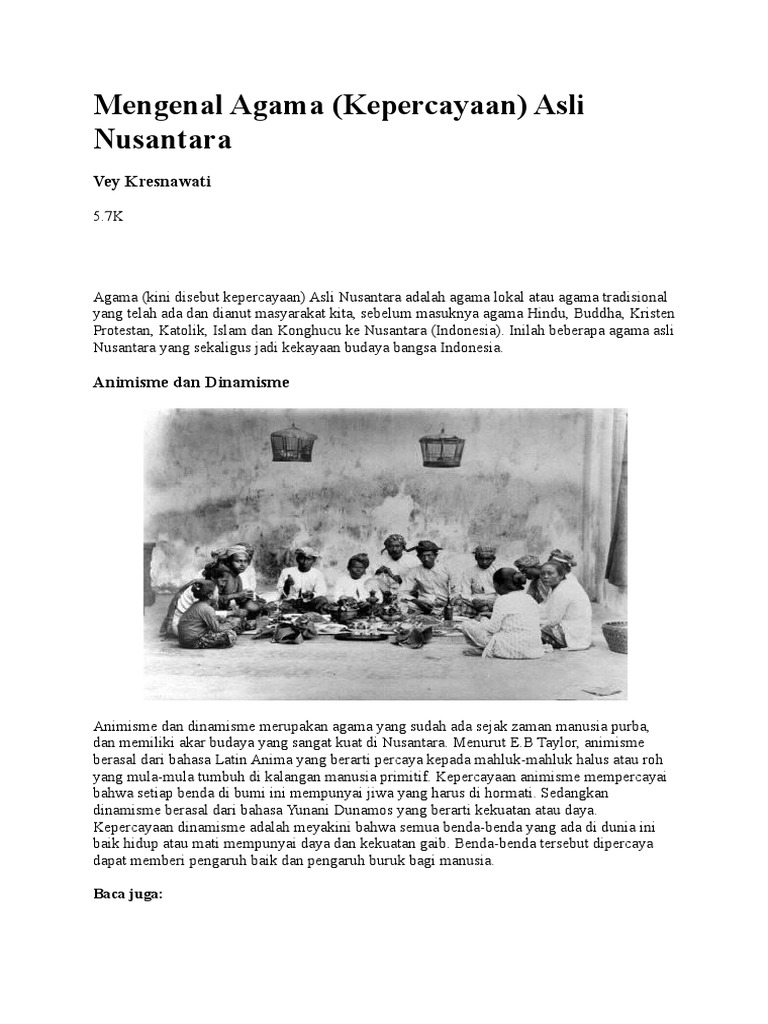 Mengenal Agama (Kepercayaan) Asli Nusantara

Vey Kresnawati

5.7K

Agama (kini disebut kepercayaan) Asli Nusantara adalah agama lokal atau agama tradisional yang telah ada dan dianut masyarakat kita, sebelum masuknya agama Hindu, Buddha, Kristen Protestan, Katolik, Islam dan Konghucu ke Nusantara (Indonesia). Inilah beberapa agama asli Nusantara yang sekaligus jadi kekayaan budaya bangsa Indonesia.

Animisme dan Dinamisme

Animisme dan dinamisme merupakan agama yang sudah ada sejak zaman manusia purba, dan memiliki akar budaya yang sangat kuat di Nusantara. Menurut E.B Taylor, animisme berasal dari bahasa Latin Anima yang berarti percaya kepada mahluk-mahluk halus atau roh yang mula-mula tumbuh di kalangan manusia primitif. Kepercayaan animisme mempercayai bahwa setiap benda di bumi ini mempunyai jiwa yang harus di hormati. Sedangkan dinamisme berasal dari bahasa Yunani Dunamos yang berarti kekuatan atau daya. Kepercayaan dinamisme adalah meyakini bahwa semua benda-benda yang ada di dunia ini baik hidup atau mati mempunyai daya dan kekuatan gaib. Benda-benda tersebut dipercaya dapat memberi pengaruh baik dan pengaruh buruk bagi manusia.

Baca juga: